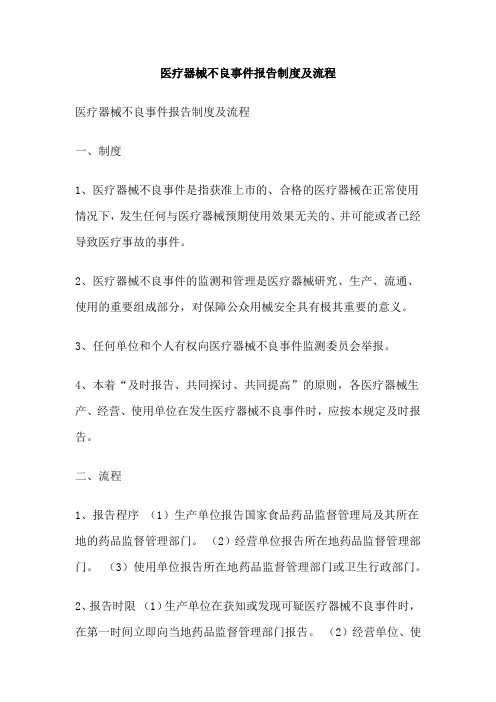 医疗器械不良事件报告制度及流程

医疗器械不良事件报告制度及流程

一、制度

1、医疗器械不良事件是指获准上市的、合格的医疗器械在正常使用情况下，发生任何与医疗器械预期使用效果无关的、并可能或者已经导致医疗事故的事件。

2、医疗器械不良事件的监测和管理是医疗器械研究、生产、流通、使用的重要组成部分，对保障公众用械安全具有极其重要的意义。

3、任何单位和个人有权向医疗器械不良事件监测委员会举报。

4、本着“及时报告、共同探讨、共同提高”的原则，各医疗器械生产、经营、使用单位在发生医疗器械不良事件时，应按本规定及时报告。

二、流程

1、报告程序 （1）生产单位报告国家食品药品监督管理局及其所在地的药品监督管理部门。 （2）经营单位报告所在地药品监督管理部门。 （3）使用单位报告所在地药品监督管理部门或卫生行政部门。

2、报告时限 （1）生产单位在获知或发现可疑医疗器械不良事件时，在第一时间立即向当地药品监督管理部门报告。 （2）经营单位、使